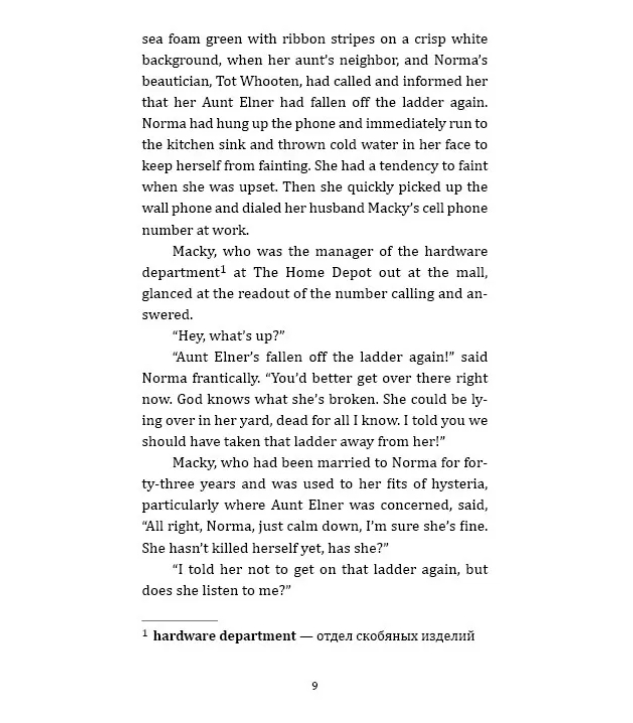 sea foam green with ribbon stripes on a crisp white background, when her aunt's neighbor, and Norma's beautician, Tot Whooten, had called and informed her that her Aunt Elner had fallen off the ladder again. Norma had hung up the phone and immediately run to the kitchen sink and thrown cold water in her face to keep herself from fainting. She had a tendency to faint when she was upset. Then she quickly picked up the wall phone and dialed her husband Macky's cell phone number at work.

Macky, who was the manager of the hardware department$^1$ at The Home Depot out at the mall, glanced at the readout of the number calling and answered.

"Hey, what's up?"

"Aunt Elner's fallen off the ladder again!" said Norma frantically. "You'd better get over there right now. God knows what she's broken. She could be lying over in her yard, dead for all I know. I told you we should have taken that ladder away from her!"

Macky, who had been married to Norma for forty-three years and was used to her fits of hysteria, particularly where Aunt Elner was concerned, said, "All right, Norma, just calm down, I'm sure she's fine. She hasn't killed herself yet, has she?"

"I told her not to get on that ladder again, but does she listen to me?"

$^1$ **hardware department** — отдел скобяных изделий

9